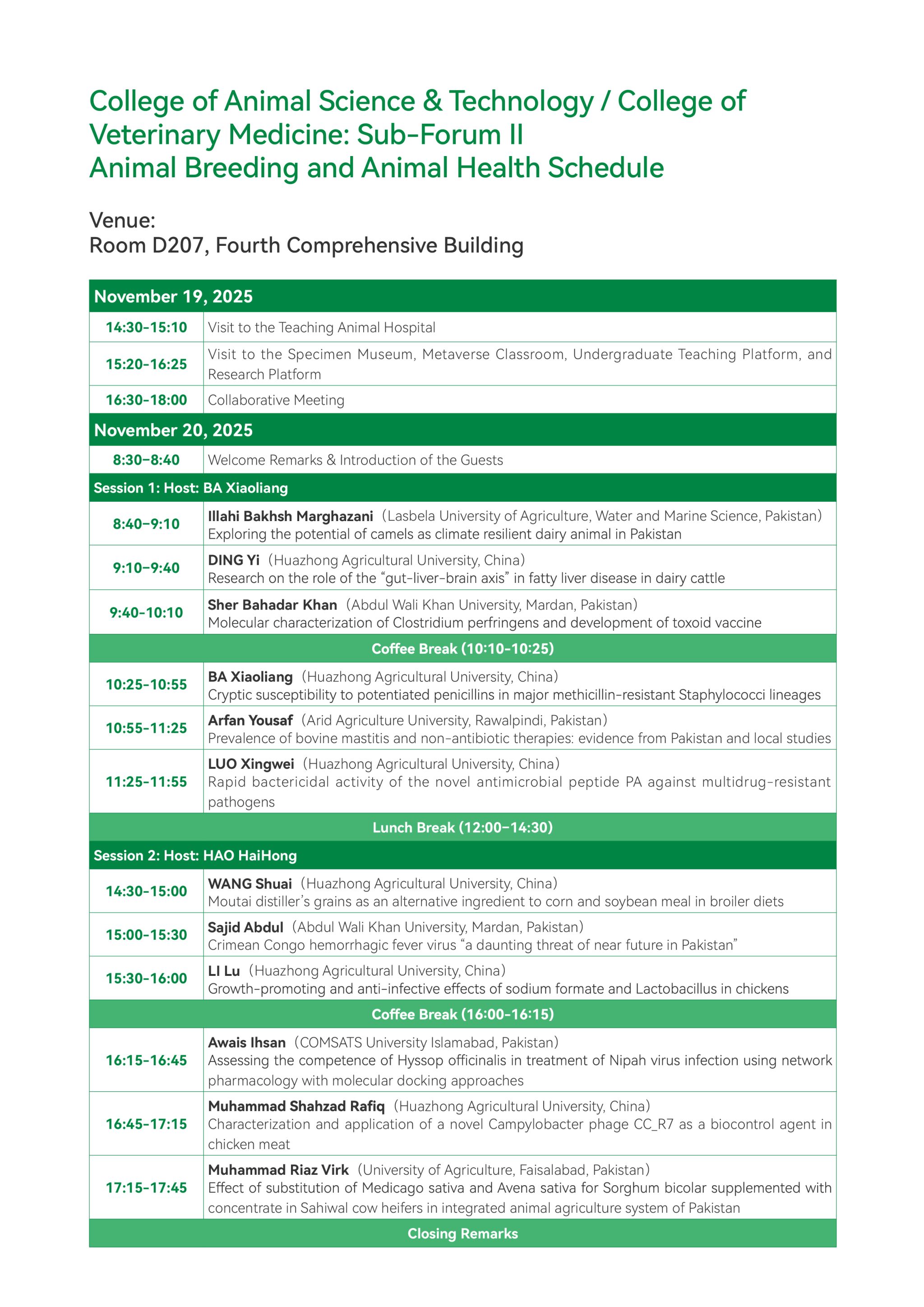 College of Animal Science & Technology / College of Veterinary Medicine: Sub-Forum II
Animal Breeding and Animal Health Schedule

Venue:
Room D207, Fourth Comprehensive Building

| November 19, 2025 | |
|---|---|
| 14:30-15:10 | Visit to the Teaching Animal Hospital |
| 15:20-16:25 | Visit to the Specimen Museum, Metaverse Classroom, Undergraduate Teaching Platform, and Research Platform |
| 16:30-18:00 | Collaborative Meeting |
| November 20, 2025 | |
| 8:30-8:40 | Welcome Remarks & Introduction of the Guests |
| Session 1: Host: BA Xiaoliang | |
| 8:40-9:10 | Illahi Bakhsh Marghazani (Lasbela University of Agriculture, Water and Marine Science, Pakistan) Exploring the potential of camels as climate resilient dairy animal in Pakistan |
| 9:10-9:40 | DING Yi (Huazhong Agricultural University, China) Research on the role of the “gut-liver-brain axis” in fatty liver disease in dairy cattle |
| 9:40-10:10 | Sher Bahadar Khan (Abdul Wali Khan University, Mardan, Pakistan) Molecular characterization of Clostridium perfringens and development of toxoid vaccine |
| Coffee Break (10:10-10:25) | |
| 10:25-10:55 | BA Xiaoliang (Huazhong Agricultural University, China) Cryptic susceptibility to potentiated penicillins in major methicillin-resistant Staphylococci lineages |
| 10:55-11:25 | Arfan Yousaf (Arid Agriculture University, Rawalpindi, Pakistan) Prevalence of bovine mastitis and non-antibiotic therapies: evidence from Pakistan and local studies |
| 11:25-11:55 | LUO Xingwei (Huazhong Agricultural University, China) Rapid bactericidal activity of the novel antimicrobial peptide PA against multidrug-resistant pathogens |
| Lunch Break (12:00-14:30) | |
| Session 2: Host: HAO HaiHong | |
| 14:30-15:00 | WANG Shuai (Huazhong Agricultural University, China) Moutai distiller’s grains as an alternative ingredient to corn and soybean meal in broiler diets |
| 15:00-15:30 | Sajid Abdul (Abdul Wali Khan University, Mardan, Pakistan) Crimean Congo hemorrhagic fever virus “a daunting threat of near future in Pakistan” |
| 15:30-16:00 | LI Lu (Huazhong Agricultural University, China) Growth-promoting and anti-infective effects of sodium formate and Lactobacillus in chickens |
| Coffee Break (16:00-16:15) | |
| 16:15-16:45 | Awais Ihsan (COMSATS University Islamabad, Pakistan) Assessing the competence of Hyssop officinalis in treatment of Nipah virus infection using network pharmacology with molecular docking approaches |
| 16:45-17:15 | Muhammad Shahzad Rafiq (Huazhong Agricultural University, China) Characterization and application of a novel Campylobacter phage CC_R7 as a biocontrol agent in chicken meat |
| 17:15-17:45 | Muhammad Riaz Virk (University of Agriculture, Faisalabad, Pakistan) Effect of substitution of Medicago sativa and Avena sativa for Sorghum bicolar supplemented with concentrate in Sahiwal cow heifers in integrated animal agriculture system of Pakistan |
| Closing Remarks | |